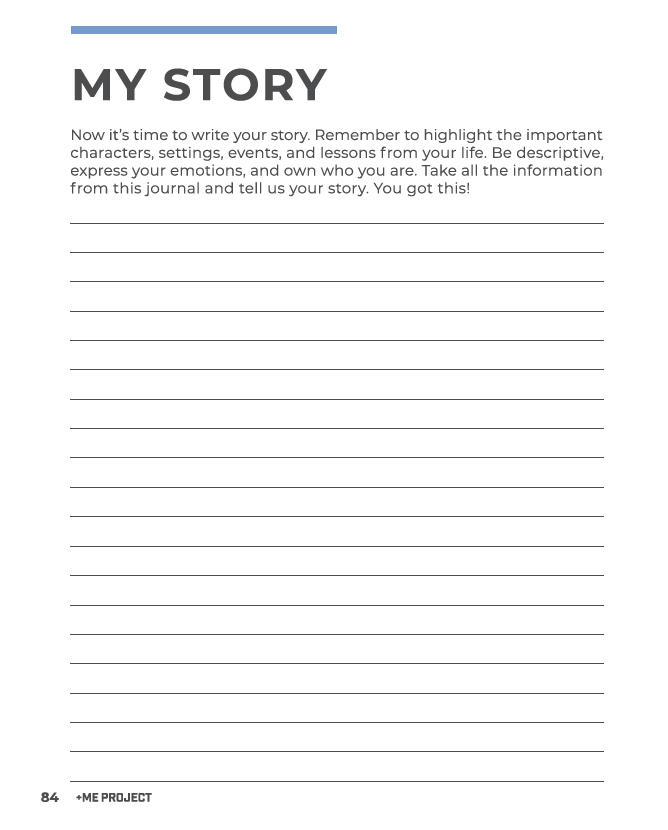 MY STORY

Now it's time to write your story. Remember to highlight the important characters, settings, events, and lessons from your life. Be descriptive, express your emotions, and own who you are. Take all the information from this journal and tell us your story. You got this!

84 +ME PROJECT